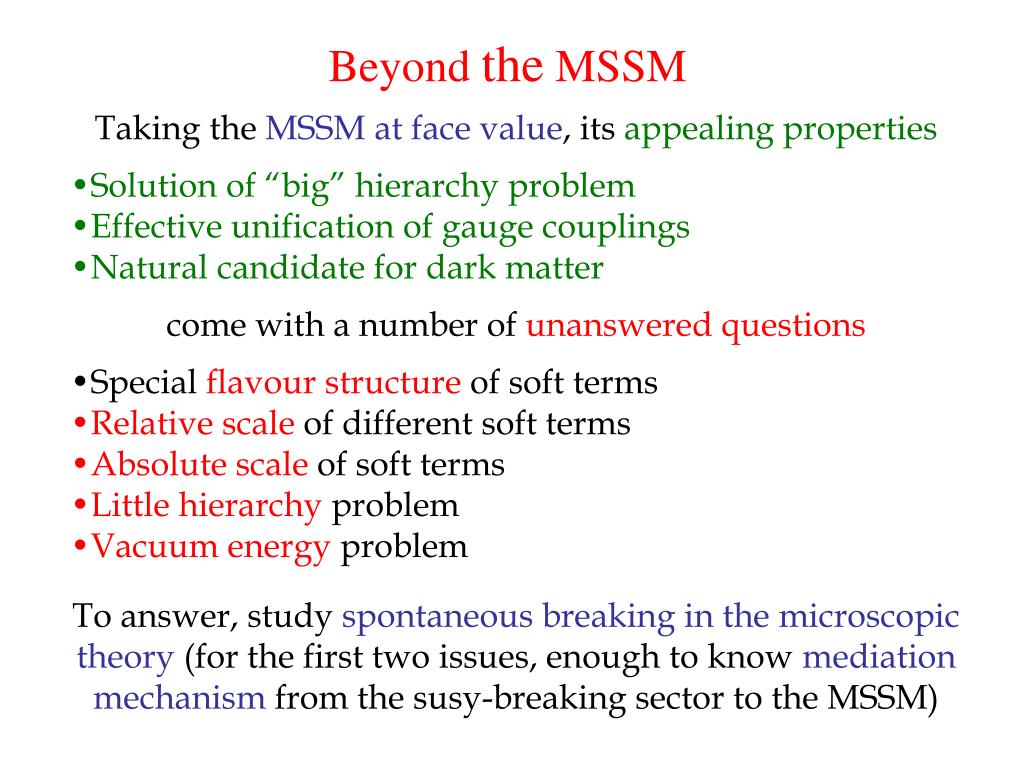 Beyond the MSSM

Taking the MSSM at face value, its appealing properties

•Solution of “big” hierarchy problem
•Effective unification of gauge couplings
•Natural candidate for dark matter

come with a number of unanswered questions

•Special flavour structure of soft terms
•Relative scale of different soft terms
•Absolute scale of soft terms
•Little hierarchy problem
•Vacuum energy problem

To answer, study spontaneous breaking in the microscopic theory (for the first two issues, enough to know mediation mechanism from the susy-breaking sector to the MSSM)